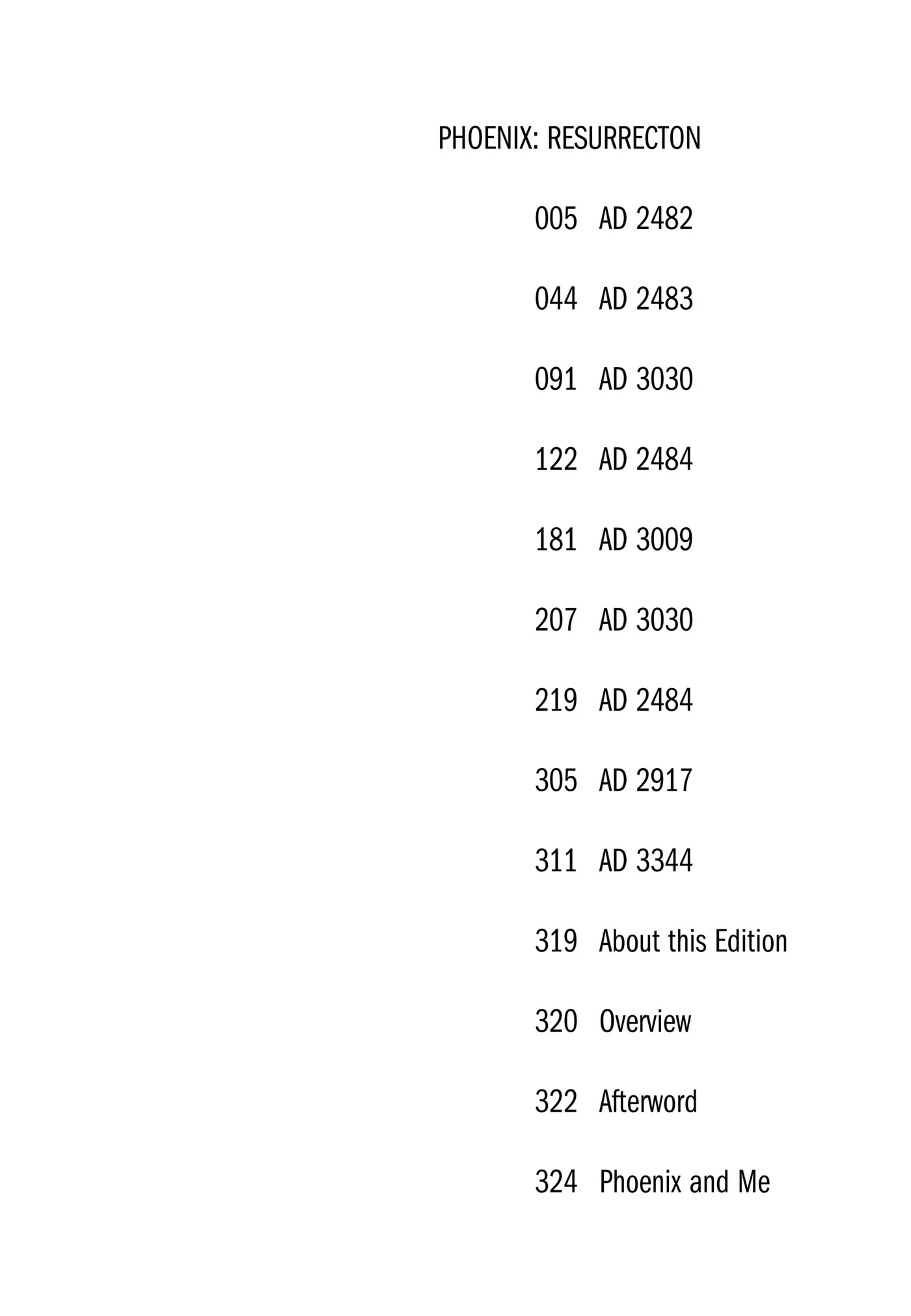 PHOENIX: RESURRECTON

005 AD 2482

044 AD 2483

091 AD 3030

122 AD 2484

181 AD 3009

207 AD 3030

219 AD 2484

305 AD 2917

311 AD 3344

319 About this Edition

320 Overview

322 Afterword

324 Phoenix and Me